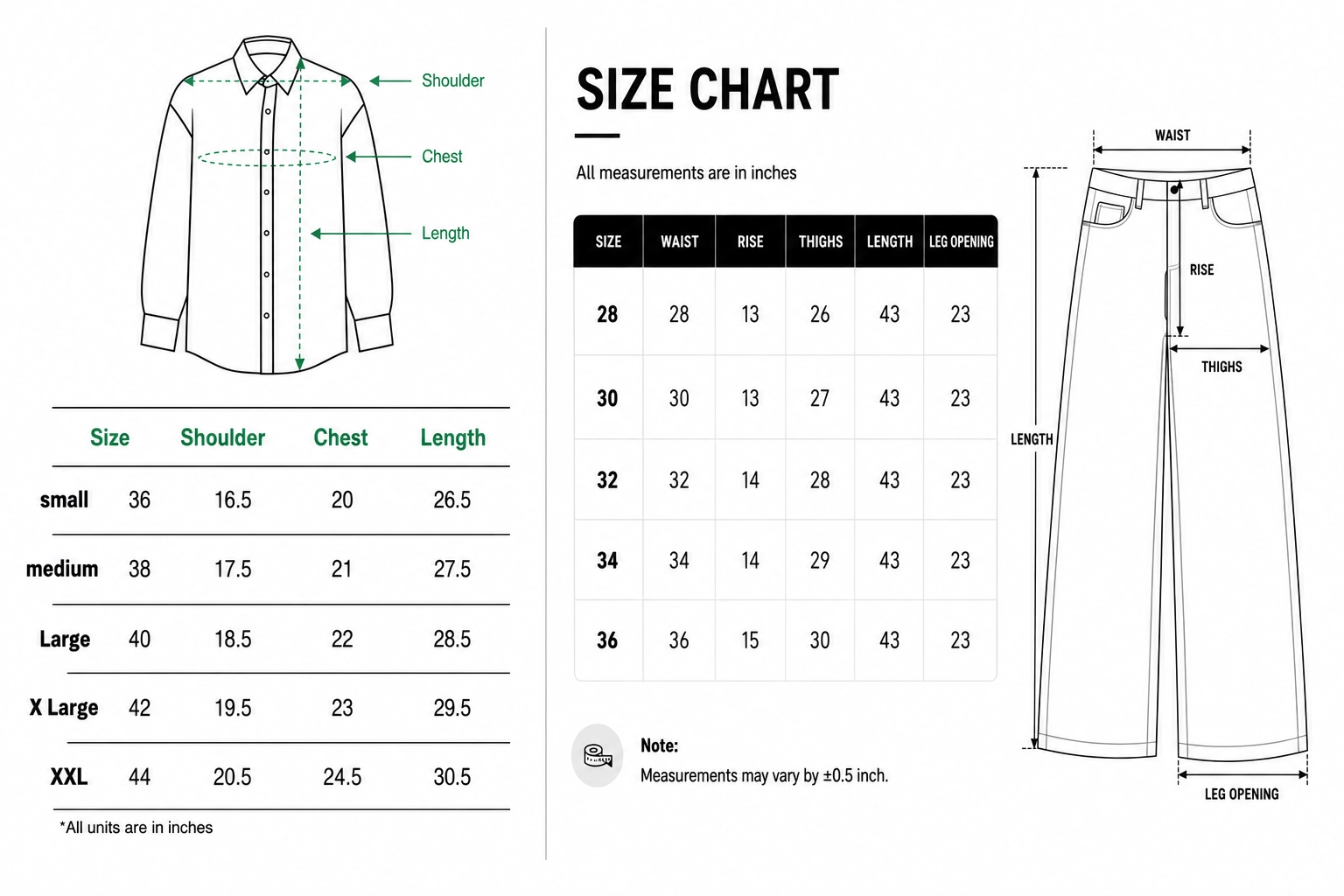 Shoulder
Chest
Length

| Size | | Shoulder | Chest | Length |
|---|---|---|---|---|
| small | 36 | 16.5 | 20 | 26.5 |
| medium | 38 | 17.5 | 21 | 27.5 |
| Large | 40 | 18.5 | 22 | 28.5 |
| X Large | 42 | 19.5 | 23 | 29.5 |
| XXL | 44 | 20.5 | 24.5 | 30.5 |

*All units are in inches

SIZE CHART

All measurements are in inches

| SIZE | WAIST | RISE | THIGHS | LENGTH | LEG OPENING |
|---|---|---|---|---|---|
| 28 | 28 | 13 | 26 | 43 | 23 |
| 30 | 30 | 13 | 27 | 43 | 23 |
| 32 | 32 | 14 | 28 | 43 | 23 |
| 34 | 34 | 14 | 29 | 43 | 23 |
| 36 | 36 | 15 | 30 | 43 | 23 |

Note:
Measurements may vary by ±0.5 inch.

WAIST
RISE
THIGHS
LENGTH
LEG OPENING